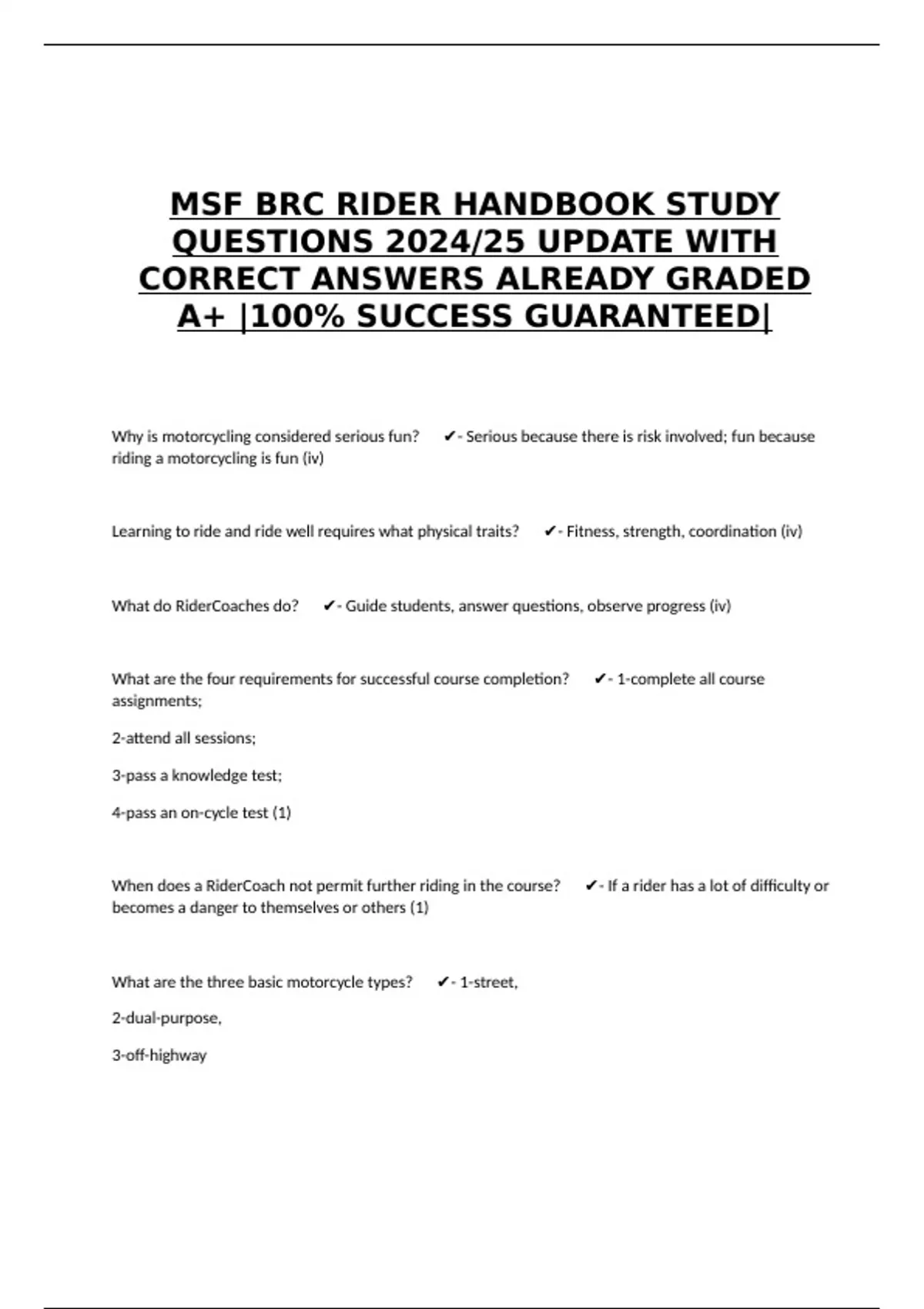 MSF BRC RIDER HANDBOOK STUDY QUESTIONS 2024/25 UPDATE WITH CORRECT ANSWERS ALREADY GRADED A+ |100% SUCCESS GUARANTEED|

Why is motorcycling considered serious fun? ✔- Serious because there is risk involved; fun because riding a motorcycling is fun (iv)

Learning to ride and ride well requires what physical traits? ✔- Fitness, strength, coordination (iv)

What do RiderCoaches do? ✔- Guide students, answer questions, observe progress (iv)

What are the four requirements for successful course completion? ✔- 1-complete all course assignments;

2-attend all sessions;

3-pass a knowledge test;

4-pass an on-cycle test (1)

When does a RiderCoach not permit further riding in the course? ✔- If a rider has a lot of difficulty or becomes a danger to themselves or others (1)

What are the three basic motorcycle types? ✔- 1-street,

2-dual-purpose,

3-off-highway